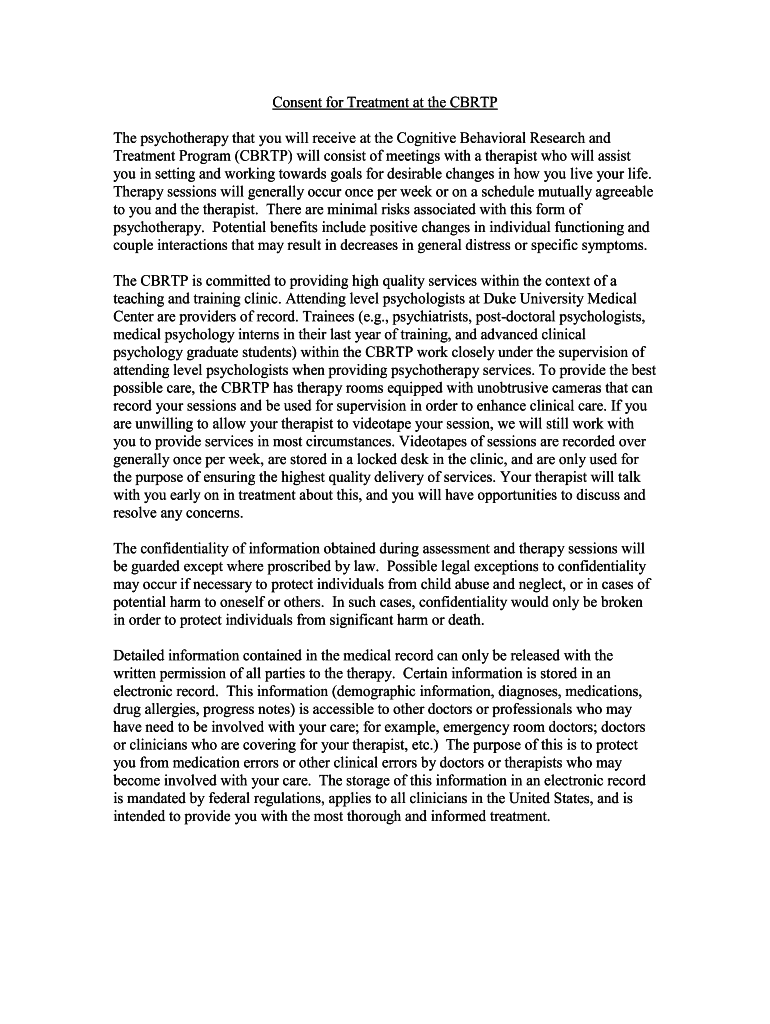 Consent for Treatment at the CBRTP

The psychotherapy that you will receive at the Cognitive Behavioral Research and Treatment Program (CBRTP) will consist of meetings with a therapist who will assist you in setting and working towards goals for desirable changes in how you live your life. Therapy sessions will generally occur once per week or on a schedule mutually agreeable to you and the therapist. There are minimal risks associated with this form of psychotherapy. Potential benefits include positive changes in individual functioning and couple interactions that may result in decreases in general distress or specific symptoms.

The CBRTP is committed to providing high quality services within the context of a teaching and training clinic. Attending level psychologists at Duke University Medical Center are providers of record. Trainees (e.g., psychiatrists, post-doctoral psychologists, medical psychology interns in their last year of training, and advanced clinical psychology graduate students) within the CBRTP work closely under the supervision of attending level psychologists when providing psychotherapy services. To provide the best possible care, the CBRTP has therapy rooms equipped with unobtrusive cameras that can record your sessions and be used for supervision in order to enhance clinical care. If you are unwilling to allow your therapist to videotape your session, we will still work with you to provide services in most circumstances. Videotapes of sessions are recorded over generally once per week, are stored in a locked desk in the clinic, and are only used for the purpose of ensuring the highest quality delivery of services. Your therapist will talk with you early on in treatment about this, and you will have opportunities to discuss and resolve any concerns.

The confidentiality of information obtained during assessment and therapy sessions will be guarded except where proscribed by law. Possible legal exceptions to confidentiality may occur if necessary to protect individuals from child abuse and neglect, or in cases of potential harm to oneself or others. In such cases, confidentiality would only be broken in order to protect individuals from significant harm or death.

Detailed information contained in the medical record can only be released with the written permission of all parties to the therapy. Certain information is stored in an electronic record. This information (demographic information, diagnoses, medications, drug allergies, progress notes) is accessible to other doctors or professionals who may have need to be involved with your care; for example, emergency room doctors; doctors or clinicians who are covering for your therapist, etc.) The purpose of this is to protect you from medication errors or other clinical errors by doctors or therapists who may become involved with your care. The storage of this information in an electronic record is mandated by federal regulations, applies to all clinicians in the United States, and is intended to provide you with the most thorough and informed treatment.